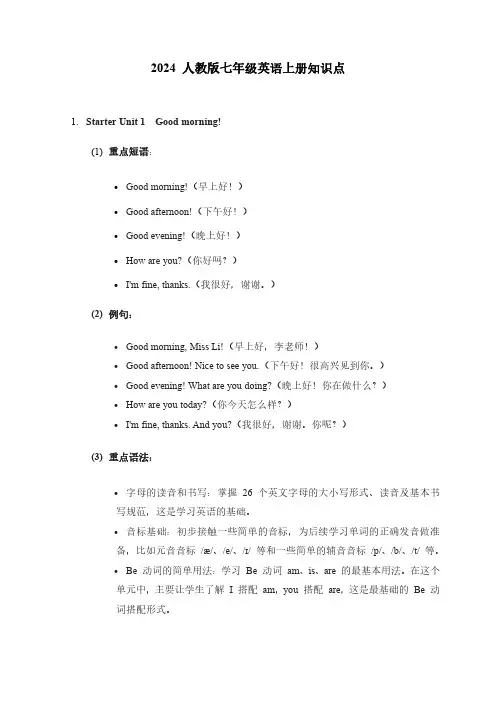 2024 人教版七年级英语上册知识点

1. Starter Unit 1 Good morning!

(1) 重点短语:

• Good morning!（早上好！）

• Good afternoon!（下午好！）

• Good evening!（晚上好！）

• How are you?（你好吗？）

• I'm fine, thanks.（我很好，谢谢。）

(2) 例句：

• Good morning, Miss Li!（早上好，李老师！）

• Good afternoon! Nice to see you.（下午好！很高兴见到你。）

• Good evening! What are you doing?（晚上好！你在做什么？）

• How are you today?（你今天怎么样？）

• I'm fine, thanks. And you?（我很好，谢谢。你呢？）

(3) 重点语法：

• 字母的读音和书写：掌握 26 个英文字母的大小写形式、读音及基本书写规范，这是学习英语的基础。

• 音标基础：初步接触一些简单的音标，为后续学习单词的正确发音做准备，比如元音音标 /æ/、/e/、/ɪ/ 等和一些简单的辅音音标 /p/、/b/、/t/ 等。

• Be 动词的简单用法：学习 Be 动词 am、is、are 的最基本用法。在这个单元中，主要让学生了解 I 搭配 am，you 搭配 are，这是最基础的 Be 动词搭配形式。